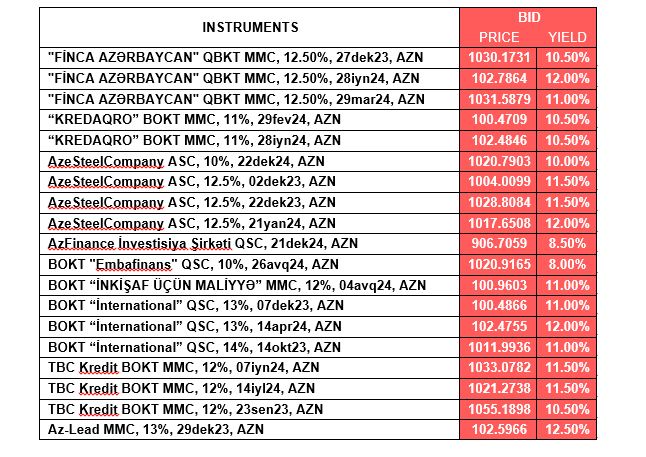 | INSTRUMENTS | BID PRICE | BID YIELD |
|---|---|---|
| "FİNCA AZƏRBAYCAN" QBKT MMC, 12.50%, 27dek23, AZN | 1030.1731 | 10.50% |
| "FİNCA AZƏRBAYCAN" QBKT MMC, 12.50%, 28iyn24, AZN | 102.7864 | 12.00% |
| "FİNCA AZƏRBAYCAN" QBKT MMC, 12.50%, 29mar24, AZN | 1031.5879 | 11.00% |
| “KREDAQRO” BOKT MMC, 11%, 29fev24, AZN | 100.4709 | 10.50% |
| “KREDAQRO” BOKT MMC, 11%, 28iyn24, AZN | 102.4846 | 10.50% |
| AzeSteelCompany ASC, 10%, 22dek24, AZN | 1020.7903 | 10.00% |
| AzeSteelCompany ASC, 12.5%, 02dek23, AZN | 1004.0099 | 11.50% |
| AzeSteelCompany ASC, 12.5%, 22dek23, AZN | 1028.8084 | 11.50% |
| AzeSteelCompany ASC, 12.5%, 21yan24, AZN | 1017.6508 | 12.00% |
| AzFinance İnvestisiya Şirkəti QSC, 21dek24, AZN | 906.7059 | 8.50% |
| BOKT "Embafinans" QSC, 10%, 26avq24, AZN | 1020.9165 | 8.00% |
| BOKT “İNKİŞAF ÜÇÜN MALİYYƏ” MMC, 12%, 04avq24, AZN | 100.9603 | 11.00% |
| BOKT “İnternational” QSC, 13%, 07dek23, AZN | 100.4866 | 11.00% |
| BOKT “İnternational” QSC, 13%, 14apr24, AZN | 102.4755 | 12.00% |
| BOKT “İnternational” QSC, 14%, 14okt23, AZN | 1011.9936 | 11.00% |
| TBC Kredit BOKT MMC, 12%, 07iyn24, AZN | 1033.0782 | 11.50% |
| TBC Kredit BOKT MMC, 12%, 14iyl24, AZN | 1021.2738 | 11.50% |
| TBC Kredit BOKT MMC, 12%, 23sen23, AZN | 1055.1898 | 10.50% |
| Az-Lead MMC, 13%, 29dek23, AZN | 102.5966 | 12.50% |